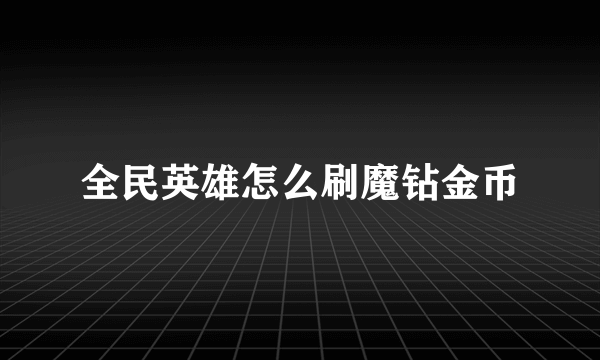 全民英雄怎么刷魔钻金币